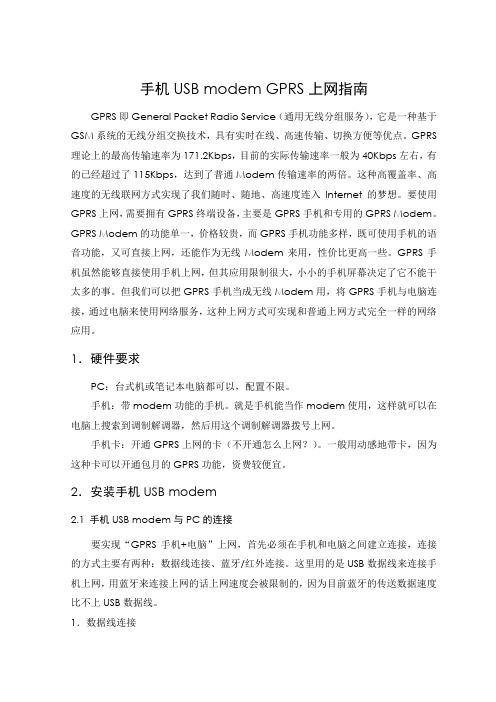 手机 USB modem GPRS 上网指南

GPRS 即 General Packet Radio Service（通用无线分组服务），它是一种基于 GSM 系统的无线分组交换技术，具有实时在线、高速传输、切换方便等优点。GPRS 理论上的最高传输速率为 171.2Kbps，目前的实际传输速率一般为 40Kbps 左右，有的已经超过了 115Kbps，达到了普通 Modem 传输速率的两倍。这种高覆盖率、高速度的无线联网方式实现了我们随时、随地、高速度连入 Internet 的梦想。要使用 GPRS 上网，需要拥有 GPRS 终端设备，主要是 GPRS 手机和专用的 GPRS Modem。GPRS Modem 的功能单一，价格较贵，而 GPRS 手机功能多样，既可使用手机的语音功能，又可直接上网，还能作为无线 Modem 来用，性价比更高一些。GPRS 手机虽然能够直接使用手机上网，但其应用限制很大，小小的手机屏幕决定了它不能干太多的事。但我们可以把 GPRS 手机当成无线 Modem 用，将 GPRS 手机与电脑连接，通过电脑来使用网络服务，这种上网方式可实现和普通上网方式完全一样的网络应用。

1．硬件要求

PC：台式机或笔记本电脑都可以，配置不限。

手机：带 modem 功能的手机。就是手机能当作 modem 使用，这样就可以在电脑上搜索到调制解调器，然后用这个调制解调器拨号上网。

手机卡：开通 GPRS 上网的卡（不开通怎么上网？）。一般用动感地带卡，因为这种卡可以开通包月的 GPRS 功能，资费较便宜。

2．安装手机 USB modem

2.1 手机 USB modem 与 PC 的连接

要实现“GPRS 手机+电脑”上网，首先必须在手机和电脑之间建立连接，连接的方式主要有两种：数据线连接、蓝牙/红外连接。这里用的是 USB 数据线来连接手机上网，用蓝牙来连接上网的话上网速度会被限制的，因为目前蓝牙的传送数据速度比不上 USB 数据线。

1．数据线连接